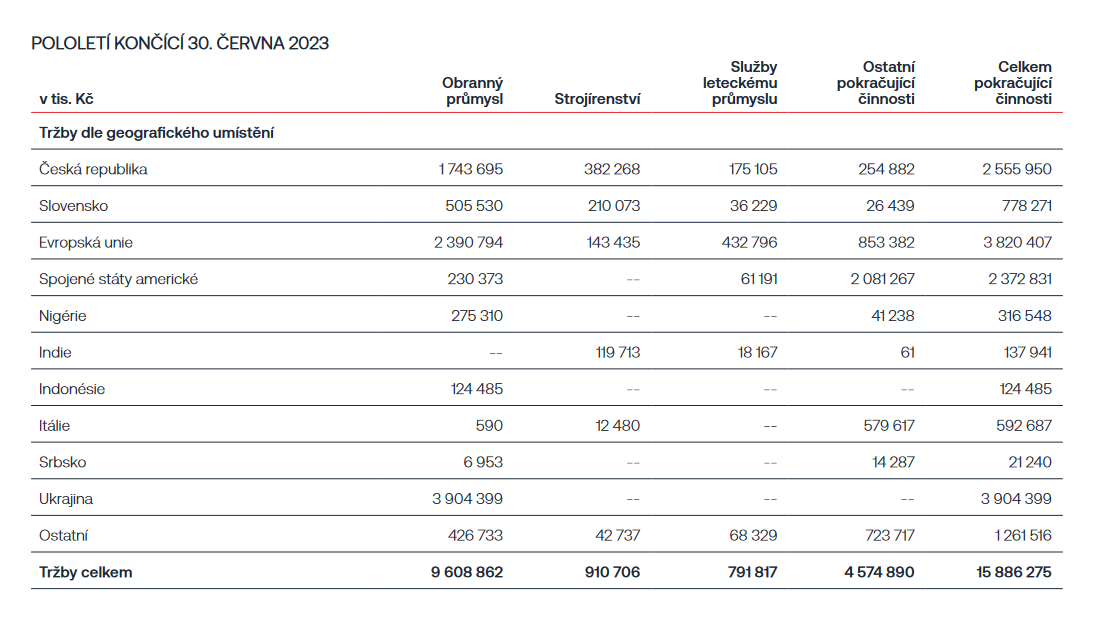 POLOLETÍ KONČÍCÍ 30. ČERVNA 2023

| v tis. Kč | Obranný průmysl | Strojírenství | Služby leteckému průmyslu | Ostatní pokračující činnosti | Celkem pokračující činnosti |
|---|---|---|---|---|---|
| **Tržby dle geografického umístění** | | | | | |
| Česká republika | 1 743 695 | 382 268 | 175 105 | 254 882 | 2 555 950 |
| Slovensko | 505 530 | 210 073 | 36 229 | 26 439 | 778 271 |
| Evropská unie | 2 390 794 | 143 435 | 432 796 | 853 382 | 3 820 407 |
| Spojené státy americké | 230 373 | -- | 61 191 | 2 081 267 | 2 372 831 |
| Nigérie | 275 310 | -- | -- | 41 238 | 316 548 |
| Indie | -- | 119 713 | 18 167 | 61 | 137 941 |
| Indonésie | 124 485 | -- | -- | -- | 124 485 |
| Itálie | 590 | 12 480 | -- | 579 617 | 592 687 |
| Srbsko | 6 953 | -- | -- | 14 287 | 21 240 |
| Ukrajina | 3 904 399 | -- | -- | -- | 3 904 399 |
| Ostatní | 426 733 | 42 737 | 68 329 | 723 717 | 1 261 516 |
| **Tržby celkem** | **9 608 862** | **910 706** | **791 817** | **4 574 890** | **15 886 275** |